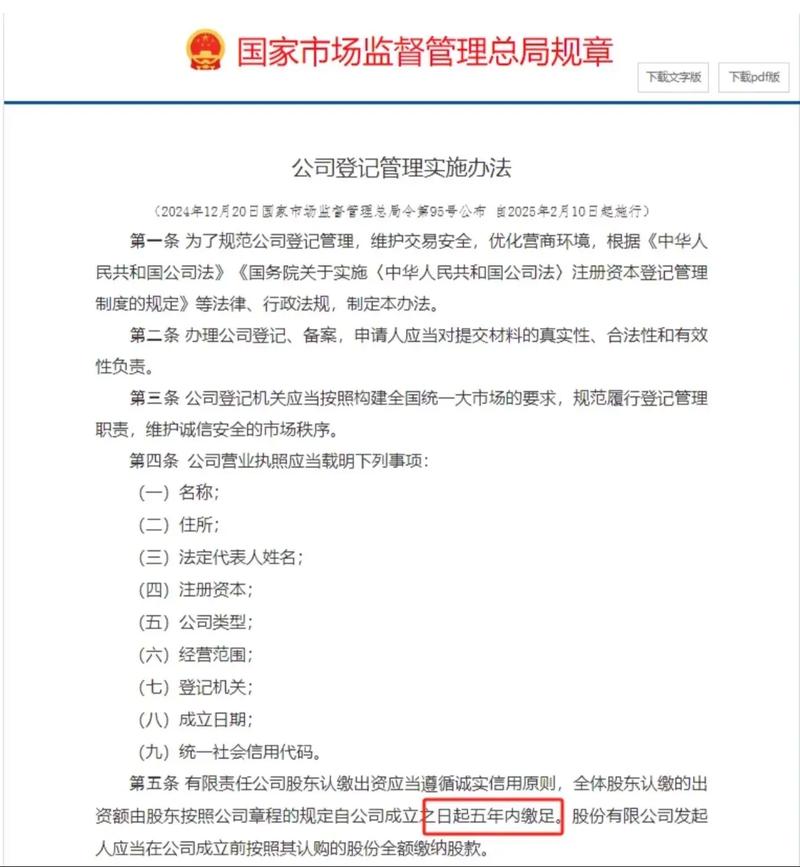 国家市场监督管理总局规章

下载文字版

下载pdf版

公司登记管理实施办法

（2024年12月20日国家市场监督管理总局令第95号公布 自2025年2月10日起施行）

第一条 为了规范公司登记管理，维护交易安全，优化营商环境，根据《中华人民共和国公司法》《国务院关于实施〈中华人民共和国公司法〉注册资本登记管理制度的规定》等法律、行政法规，制定本办法。

第二条 办理公司登记、备案，申请人应当对提交材料的真实性、合法性和有效性负责。

第三条 公司登记机关应当按照构建全国统一大市场的要求，规范履行登记管理职责，维护诚信安全的市场秩序。

第四条 公司营业执照应当载明下列事项：

（一）名称；

（二）住所；

（三）法定代表人姓名；

（四）注册资本；

（五）公司类型；

（六）经营范围；

（七）登记机关；

（八）成立日期；

（九）统一社会信用代码。

第五条 有限责任公司股东认缴出资应当遵循诚实信用原则，全体股东认缴的出资额由股东按照公司章程的规定自公司成立之日起五年内缴足。股份有限公司发起人应当在公司成立前按照其认购的股份全额缴纳股款。